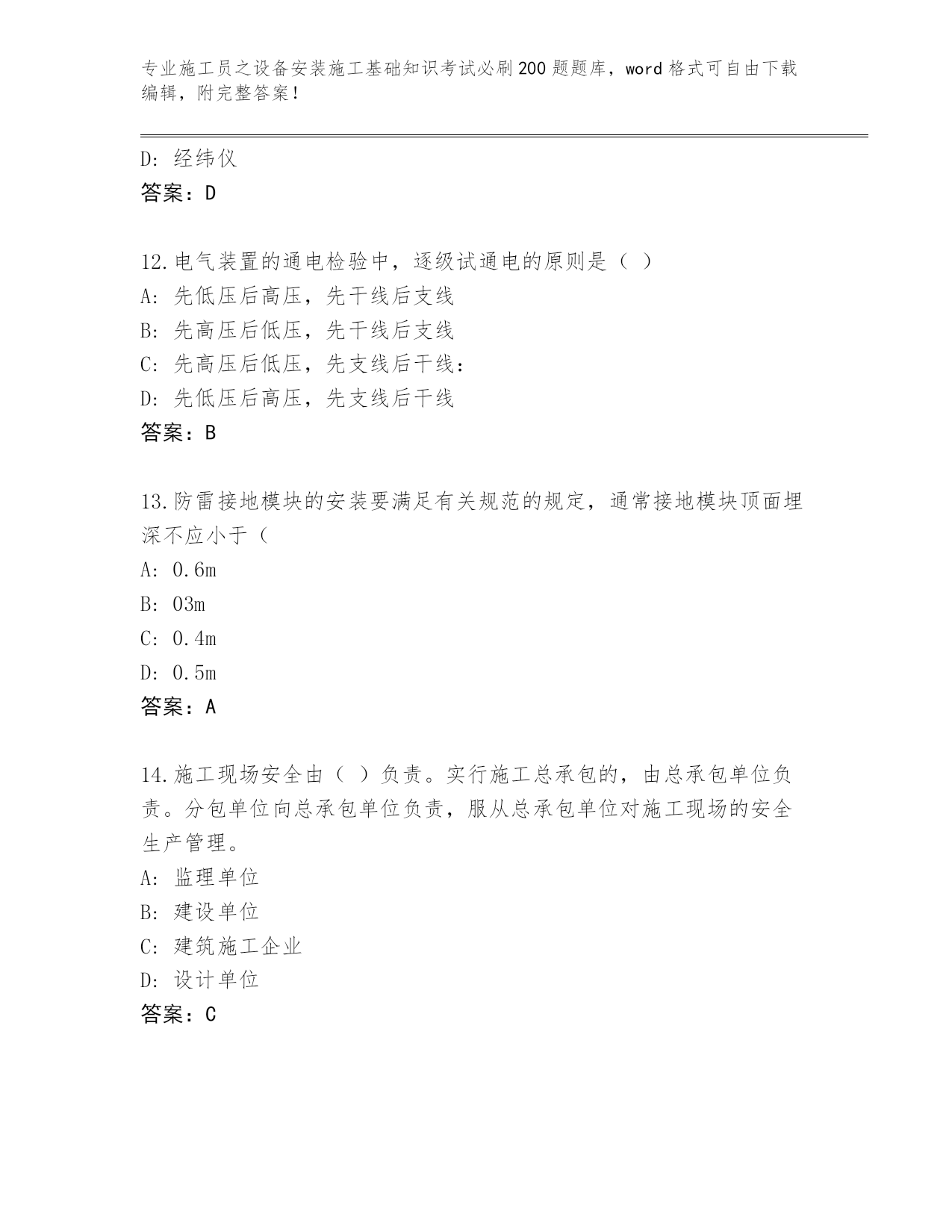 专业施工员之设备安装施工基础知识考试必刷200题题库，word格式可自由下载编辑，附完整答案！

D：经纬仪
答案：D

12.电气装置的通电检验中，逐级试通电的原则是（ ）
A：先低压后高压，先干线后支线
B：先高压后低压，先干线后支线
C：先高压后低压，先支线后干线：
D：先低压后高压，先支线后干线
答案：B

13.防雷接地模块的安装要满足有关规范的规定，通常接地模块顶面埋深不应小于（
A：0.6m
B：03m
C：0.4m
D：0.5m
答案：A

14.施工现场安全由（ ）负责。实行施工总承包的，由总承包单位负责。分包单位向总承包单位负责，服从总承包单位对施工现场的安全生产管理。
A：监理单位
B：建设单位
C：建筑施工企业
D：设计单位
答案：C